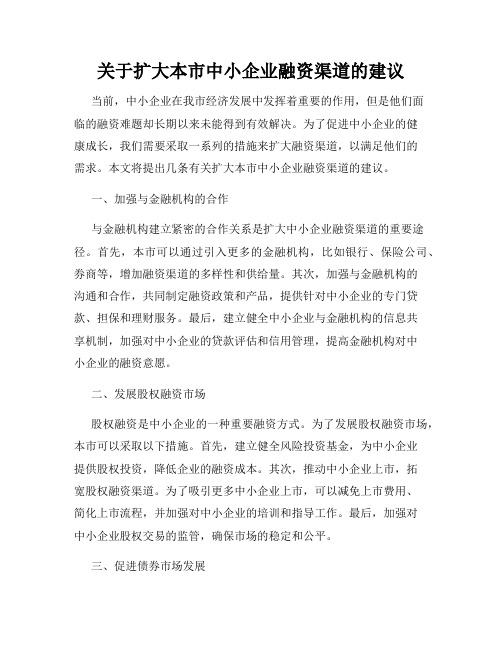 关于扩大本市中小企业融资渠道的建议

当前，中小企业在我市经济发展中发挥着重要的作用，但是他们面临的融资难题却长期以来未能得到有效解决。为了促进中小企业的健康成长，我们需要采取一系列的措施来扩大融资渠道，以满足他们的需求。本文将提出几条有关扩大本市中小企业融资渠道的建议。

一、加强与金融机构的合作

与金融机构建立紧密的合作关系是扩大中小企业融资渠道的重要途径。首先，本市可以通过引入更多的金融机构，比如银行、保险公司、券商等，增加融资渠道的多样性和供给量。其次，加强与金融机构的沟通和合作，共同制定融资政策和产品，提供针对中小企业的专门贷款、担保和理财服务。最后，建立健全中小企业与金融机构的信息共享机制，加强对中小企业的贷款评估和信用管理，提高金融机构对中小企业的融资意愿。

二、发展股权融资市场

股权融资是中小企业的一种重要融资方式。为了发展股权融资市场，本市可以采取以下措施。首先，建立健全风险投资基金，为中小企业提供股权投资，降低企业的融资成本。其次，推动中小企业上市，拓宽股权融资渠道。为了吸引更多中小企业上市，可以减免上市费用、简化上市流程，并加强对中小企业的培训和指导工作。最后，加强对中小企业股权交易的监管，确保市场的稳定和公平。

三、促进债券市场发展